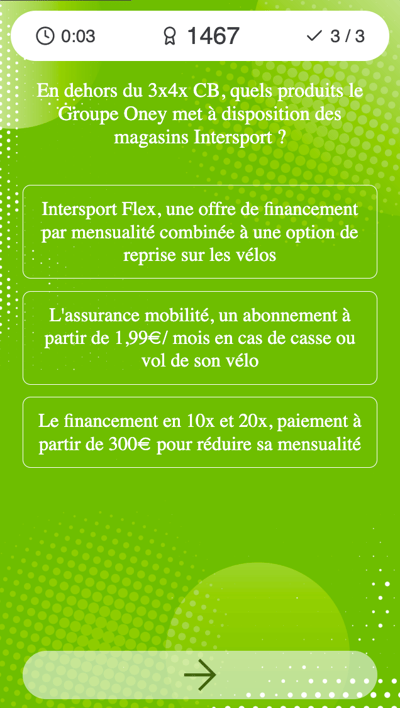 0:03 1467 3 / 3

En dehors du 3x4x CB, quels produits le Groupe Oney met à disposition des magasins Intersport ?

Intersport Flex, une offre de financement par mensualité combinée à une option de reprise sur les vélos

L'assurance mobilité, un abonnement à partir de 1,99€/ mois en cas de casse ou vol de son vélo

Le financement en 10x et 20x, paiement à partir de 300€ pour réduire sa mensualité